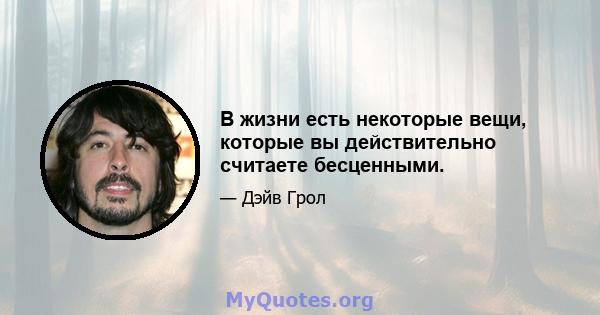 В жизни есть некоторые вещи, которые вы действительно считаете бесценными.

— Дэйв Грол

MyQuotes.org